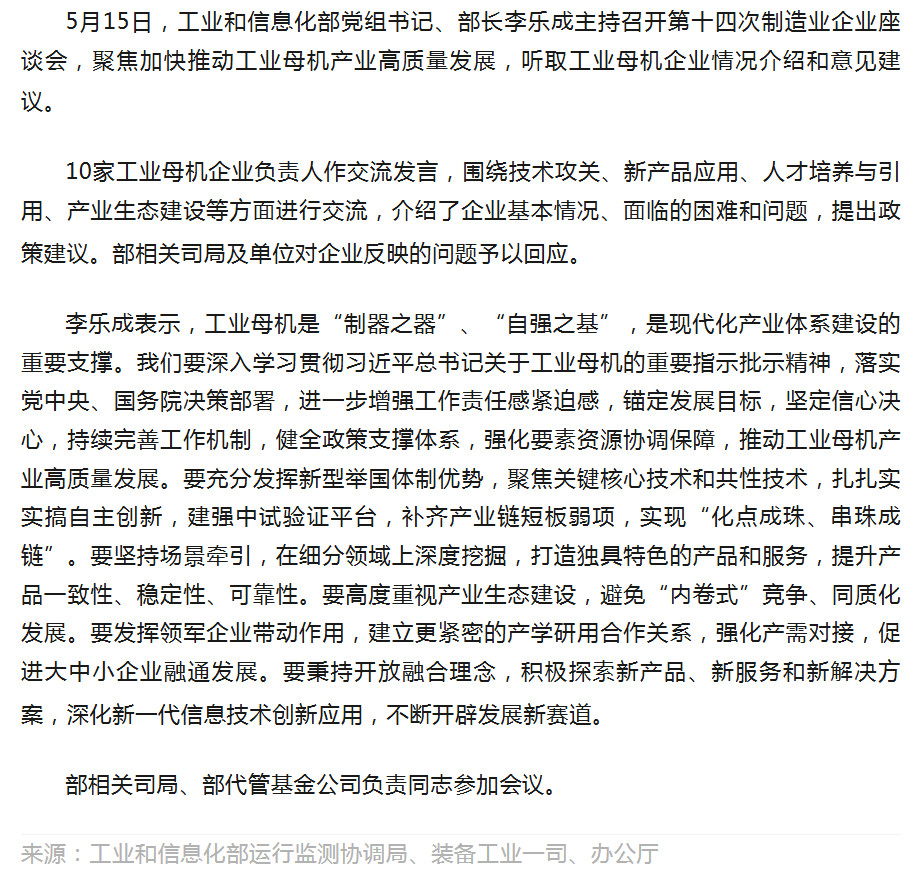 5月15日，工业和信息化部党组书记、部长李乐成主持召开第十四次制造业企业座谈会，聚焦加快推动工业母机产业高质量发展，听取工业母机企业情况介绍和意见建议。

10家工业母机企业负责人作交流发言，围绕技术攻关、新产品应用、人才培养与引用、产业生态建设等方面进行交流，介绍了企业基本情况、面临的困难和问题，提出政策建议。部相关司局及单位对企业反映的问题予以回应。

李乐成表示，工业母机是“制器之器”、“自强之基”，是现代化产业体系建设的重要支撑。我们要深入学习贯彻习近平总书记关于工业母机的重要指示批示精神，落实党中央、国务院决策部署，进一步增强工作责任感紧迫感，锚定发展目标，坚定信心决心，持续完善工作机制，健全政策支撑体系，强化要素资源协调保障，推动工业母机产业高质量发展。要充分发挥新型举国体制优势，聚焦关键核心技术和共性技术，扎扎实实搞自主创新，建强中试验证平台，补齐产业链短板弱项，实现“化点成珠、串珠成链”。要坚持场景牵引，在细分领域上深度挖掘，打造独具特色的产品和服务，提升产品一致性、稳定性、可靠性。要高度重视产业生态建设，避免“内卷式”竞争、同质化发展。要发挥领军企业带动作用，建立更紧密的产学研用合作关系，强化产需对接，促进大中小企业融通发展。要秉持开放融合理念，积极探索新产品、新服务和新解决方案，深化新一代信息技术创新应用，不断开辟发展新赛道。

部相关司局、部代管基金公司负责同志参加会议。

来源：工业和信息化部运行监测协调局、装备工业一司、办公厅